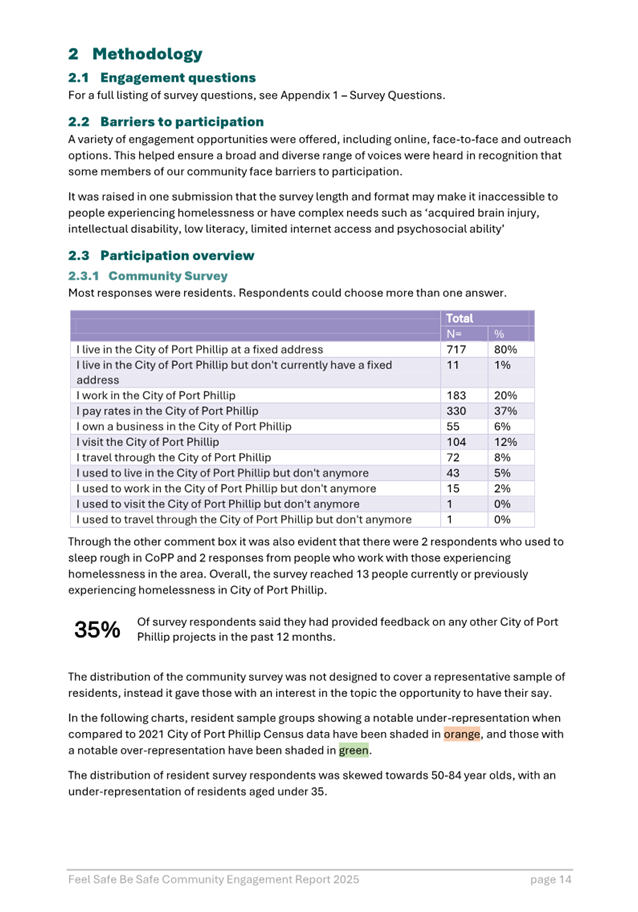 2 Methodology

2.1 Engagement questions

For a full listing of survey questions, see Appendix 1 – Survey Questions.

2.2 Barriers to participation

A variety of engagement opportunities were offered, including online, face-to-face and outreach options. This helped ensure a broad and diverse range of voices were heard in recognition that some members of our community face barriers to participation.

It was raised in one submission that the survey length and format may make it inaccessible to people experiencing homelessness or have complex needs such as 'acquired brain injury, intellectual disability, low literacy, limited internet access and psychosocial ability'

2.3 Participation overview

2.3.1 Community Survey

Most responses were residents. Respondents could choose more than one answer.

| | Total | |
|---|---|---|
| | N= | % |
| I live in the City of Port Phillip at a fixed address | 717 | 80% |
| I live in the City of Port Phillip but don't currently have a fixed address | 11 | 1% |
| I work in the City of Port Phillip | 183 | 20% |
| I pay rates in the City of Port Phillip | 330 | 37% |
| I own a business in the City of Port Phillip | 55 | 6% |
| I visit the City of Port Phillip | 104 | 12% |
| I travel through the City of Port Phillip | 72 | 8% |
| I used to live in the City of Port Phillip but don't anymore | 43 | 5% |
| I used to work in the City of Port Phillip but don't anymore | 15 | 2% |
| I used to visit the City of Port Phillip but don't anymore | 1 | 0% |
| I used to travel through the City of Port Phillip but don't anymore | 1 | 0% |

Through the other comment box it was also evident that there were 2 respondents who used to sleep rough in CoPP and 2 responses from people who work with those experiencing homelessness in the area. Overall, the survey reached 13 people currently or previously experiencing homelessness in City of Port Phillip.

35% Of survey respondents said they had provided feedback on any other City of Port Phillip projects in the past 12 months.

The distribution of the community survey was not designed to cover a representative sample of residents, instead it gave those with an interest in the topic the opportunity to have their say.

In the following charts, resident sample groups showing a notable under-representation when compared to 2021 City of Port Phillip Census data have been shaded in orange, and those with a notable over-representation have been shaded in green.

The distribution of resident survey respondents was skewed towards 50-84 year olds, with an under-representation of residents aged under 35.

Feel Safe Be Safe Community Engagement Report 2025 page 14